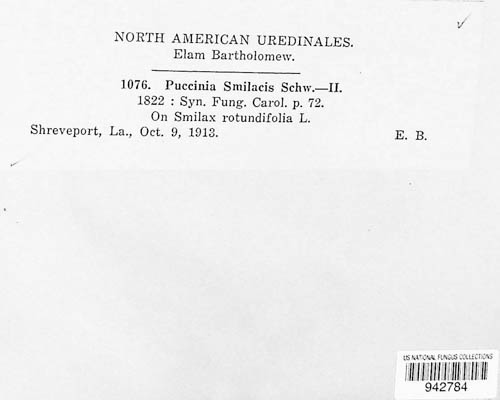 NORTH AMERICAN UREDINALES.
Elam Bartholomew.

1076. Puccinia Smilacis Schw.—II.
1822 : Syn. Fung. Carol. p. 72.
On Smilax rotundifolia L.
Shreveport, La., Oct. 9, 1913.
E. B.

US NATIONAL FUNGUS COLLECTIONS
942784